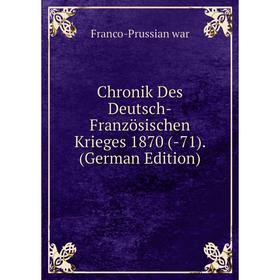 Franco-Prussian war

Chronik Des Deutsch-Französischen Krieges 1870 (-71). (German Edition)